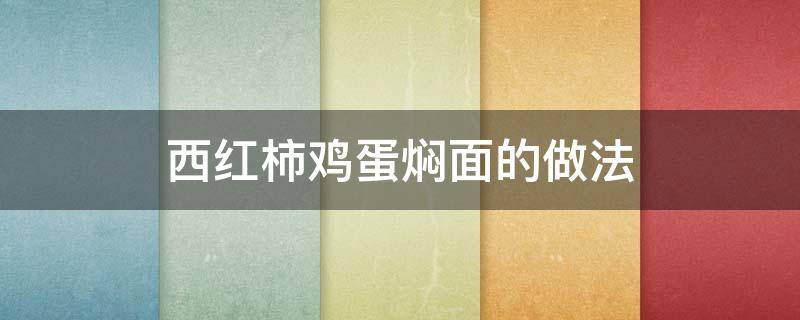 西红柿鸡蛋焖面的做法